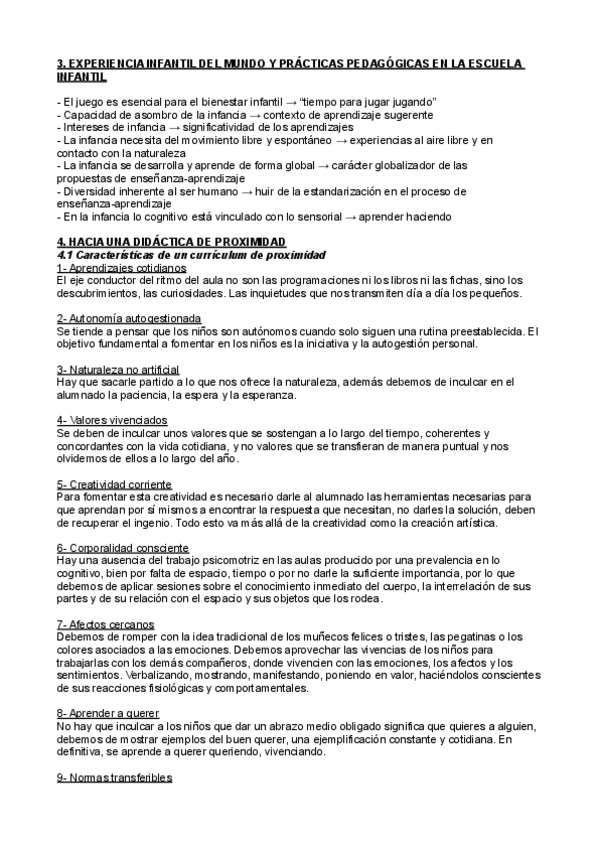 3. EXPERIENCIA INFANTIL DEL MUNDO Y PRÁCTICAS PEDAGÓGICAS EN LA ESCUELA INFANTIL

- El juego es esencial para el bienestar infantil → "tiempo para jugar jugando"
- Capacidad de asombro de la infancia → contexto de aprendizaje sugerente
- Intereses de infancia → significatividad de los aprendizajes
- La infancia necesita del movimiento libre y espontáneo → experiencias al aire libre y en contacto con la naturaleza
- La infancia se desarrolla y aprende de forma global → carácter globalizador de las propuestas de enseñanza-aprendizaje
- Diversidad inherente al ser humano → huir de la estandarización en el proceso de enseñanza-aprendizaje
- En la infancia lo cognitivo está vinculado con lo sensorial → aprender haciendo

4. HACIA UNA DIDÁCTICA DE PROXIMIDAD
4.1 Características de un currículum de proximidad
1- Aprendizajes cotidianos
El eje conductor del ritmo del aula no son las programaciones ni los libros ni las fichas, sino los descubrimientos, las curiosidades. Las inquietudes que nos transmiten día a día los pequeños.

2- Autonomía autogestionada
Se tiende a pensar que los niños son autónomos cuando solo siguen una rutina preestablecida. El objetivo fundamental a fomentar en los niños es la iniciativa y la autogestión personal.

3- Naturaleza no artificial
Hay que sacarle partido a lo que nos ofrece la naturaleza, además debemos de inculcar en el alumnado la paciencia, la espera y la esperanza.

4- Valores vivenciados
Se deben de inculcar unos valores que se sostengan a lo largo del tiempo, coherentes y concordantes con la vida cotidiana, y no valores que se transfieran de manera puntual y nos olvidemos de ellos a lo largo del año.

5- Creatividad corriente
Para fomentar esta creatividad es necesario darle al alumnado las herramientas necesarias para que aprendan por sí mismos a encontrar la respuesta que necesitan, no darles la solución, deben de recuperar el ingenio. Todo esto va más allá de la creatividad como la creación artística.

6- Corporalidad consciente
Hay una ausencia del trabajo psicomotriz en las aulas producido por una prevalencia en lo cognitivo, bien por falta de espacio, tiempo o por no darle la suficiente importancia, por lo que debemos de aplicar sesiones sobre el conocimiento inmediato del cuerpo, la interrelación de sus partes y de su relación con el espacio y sus objetos que los rodea.

7- Afectos cercanos
Debemos de romper con la idea tradicional de los muñecos felices o tristes, las pegatinas o los colores asociados a las emociones. Debemos aprovechar las vivencias de los niños para trabajarlas con los demás compañeros, donde vivencien con las emociones, los afectos y los sentimientos. Verbalizando, mostrando, manifestando, poniendo en valor, haciéndolos conscientes de sus reacciones fisiológicas y comportamentales.

8- Aprender a querer
No hay que inculcar a los niños que dar un abrazo medio obligado significa que quieres a alguien, debemos de mostrar ejemplos del buen querer, una ejemplificación constante y cotidiana. En definitiva, se aprende a querer queriendo, vivenciando.

9- Normas transferibles